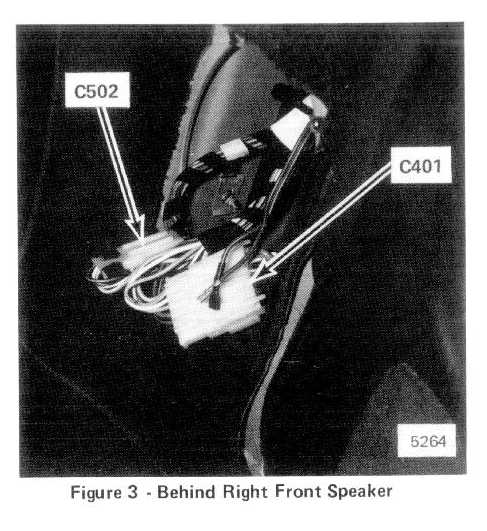 C502

C401

5264

Figure 3 - Behind Right Front Speaker